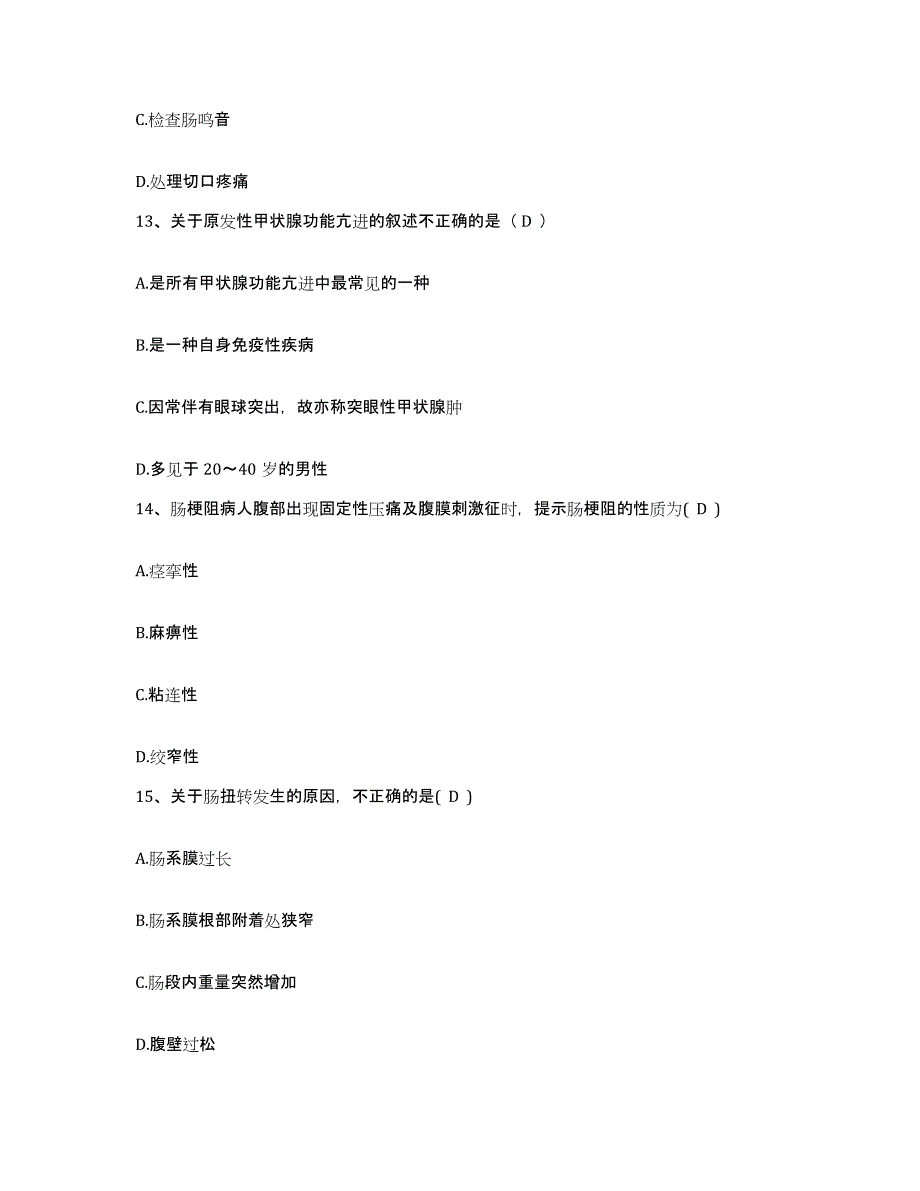 C.检查肠鸣音

D.处理切口疼痛

13、关于原发性甲状腺功能亢进的叙述不正确的是（ D ）

A.是所有甲状腺功能亢进中最常见的一种

B.是一种自身免疫性疾病

C.因常伴有眼球突出，故亦称突眼性甲状腺肿

D.多见于 20～40 岁的男性

14、肠梗阻病人腹部出现固定性压痛及腹膜刺激征时，提示肠梗阻的性质为( D )

A.痉挛性

B.麻痹性

C.粘连性

D.绞窄性

15、关于肠扭转发生的原因，不正确的是( D )

A.肠系膜过长

B.肠系膜根部附着处狭窄

C.肠段内重量突然增加

D.腹壁过松